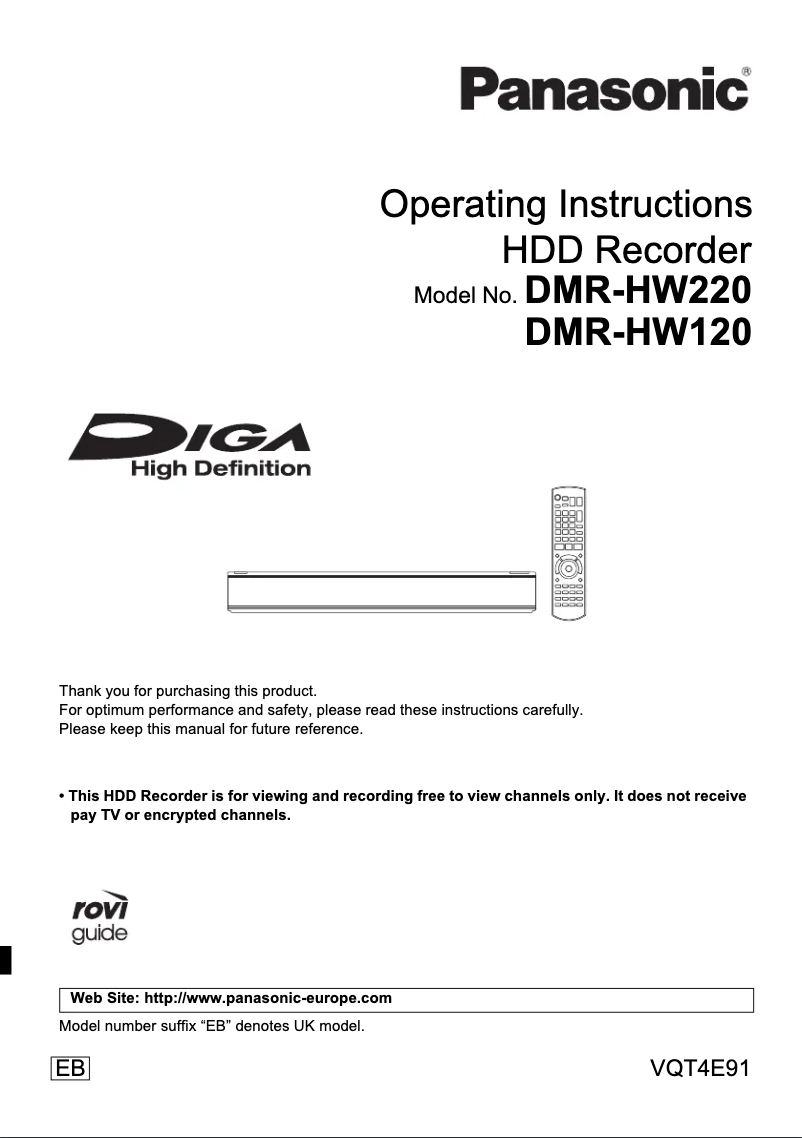 Panasonic®

Operating Instructions
HDD Recorder
Model No. DMR-HW220
DMR-HW120

DIGA
High Definition

Thank you for purchasing this product.
For optimum performance and safety, please read these instructions carefully.
Please keep this manual for future reference.

• This HDD Recorder is for viewing and recording free to view channels only. It does not receive pay TV or encrypted channels.

rovi
guide

Web Site: http://www.panasonic-europe.com

Model number suffix “EB” denotes UK model.

EB

VQT4E91